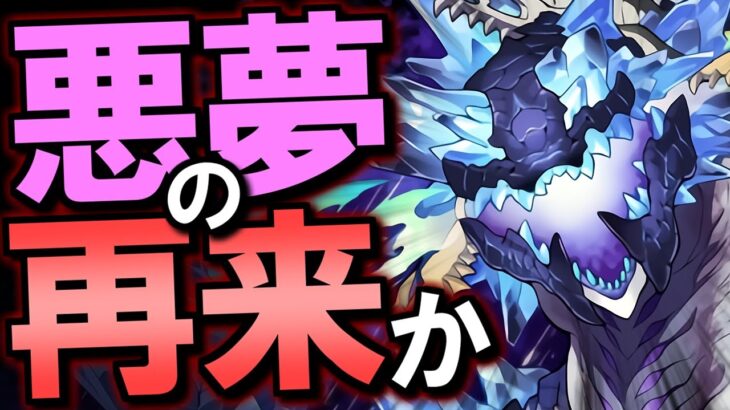 悪夢の再来か